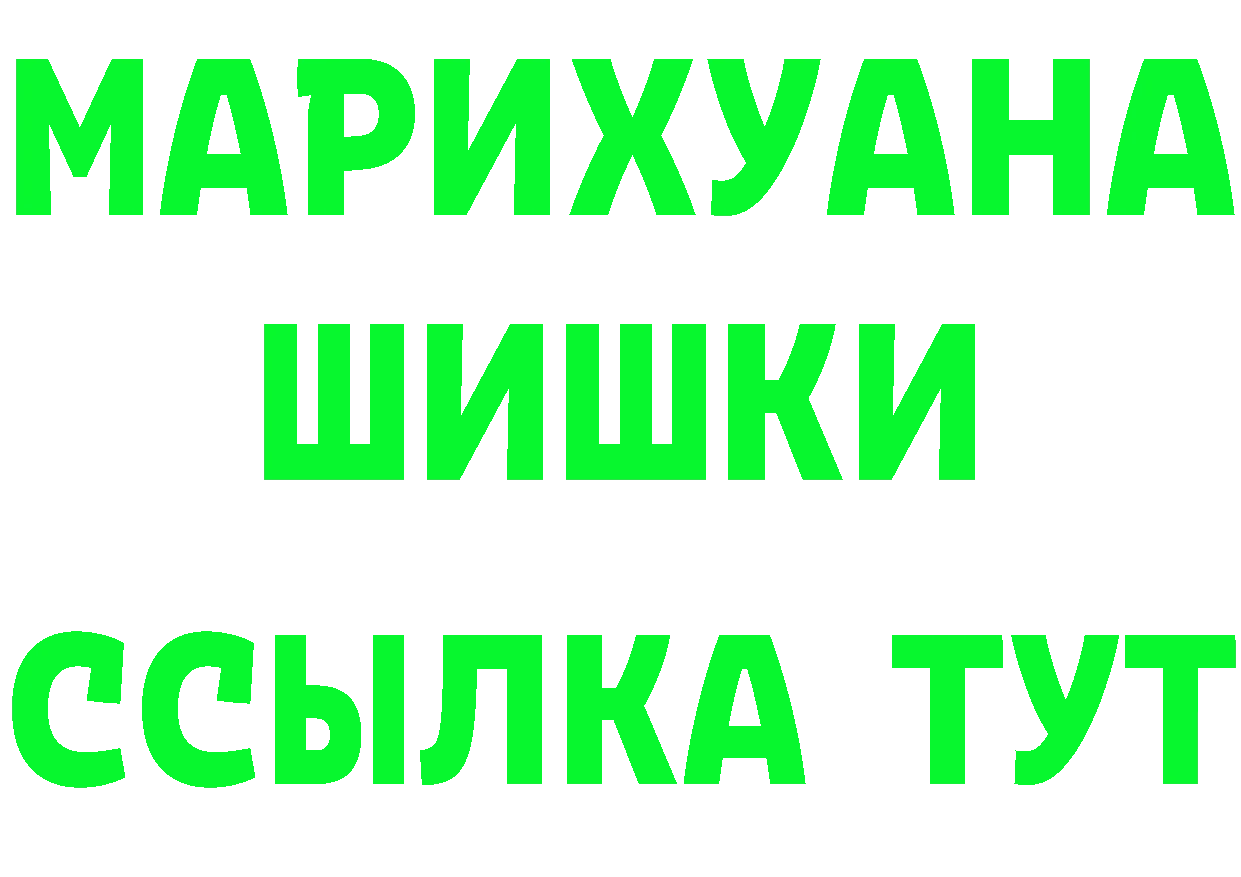 МАРИХУАНА
ШИШКИ
ССЫЛКА ТУТ